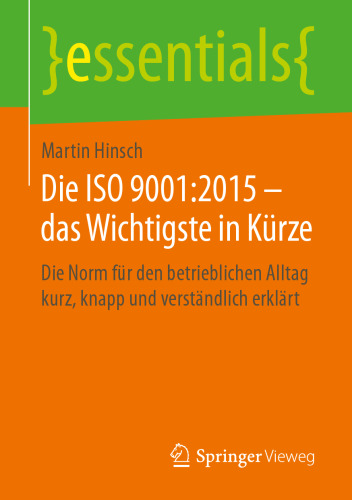 }essentials{

Martin Hinsch

Die ISO 9001:2015 – das Wichtigste in Kürze

Die Norm für den betrieblichen Alltag kurz, knapp und verständlich erklärt

Springer Vieweg